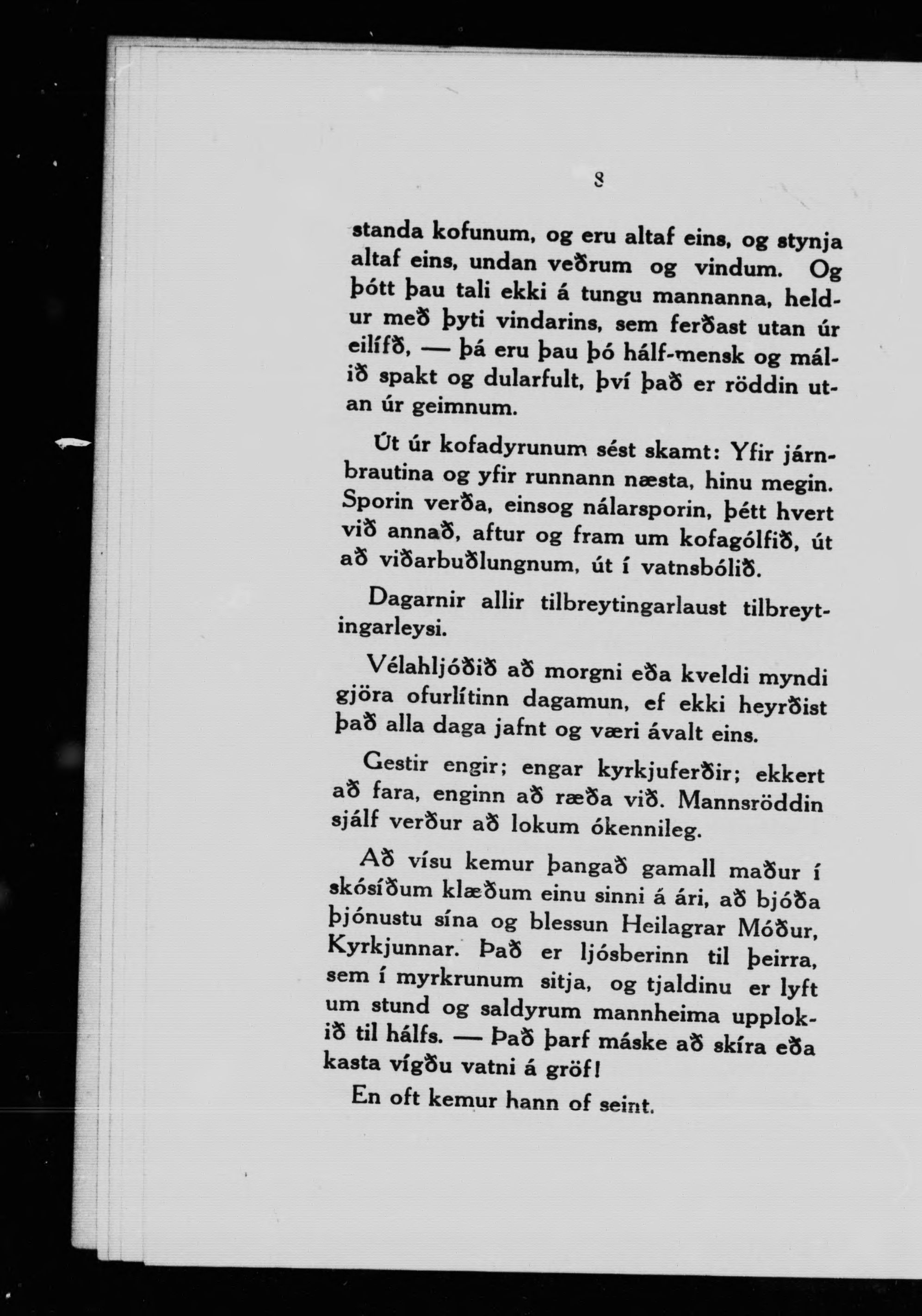 8

standa kofunum, og eru altaf eins, og stynja altaf eins, undan veðrum og vindum. Og þótt þau tali ekki á tungu mannanna, heldur með þyti vindarins, sem ferðast utan úr eilífð, — þá eru þau þó hálf-mensk og málið spakt og dularfult, því það er röddin utan úr geimnum.

Út úr kofadyrunum sést skamt: Yfir járnbrautina og yfir runnann næsta, hinu megin. Sporin verða, einsog nálarsporin, þétt hvert við annað, aftur og fram um kofagólfið, út að viðarbuðlungnum, út í vatnsbólið.

Dagarnir allir tilbreytingarlaust tilbreytingarleysi.

Vélahljóðið að morgni eða kveldi myndi gjöra ofurlítinn dagamun, ef ekki heyrðist það alla daga jafnt og væri ávalt eins.

Gestir engir; engar kyrkjuferðir; ekkert að fara, enginn að ræða við. Mannsröddin sjálf verður að lokum ókennileg.

Að vísu kemur þangað gamall maður í skósíðum klæðum einu sinni á ári, að bjóða þjónustu sína og blessun Heilagrar Móður, Kyrkjunnar. Það er ljósberinn til þeirra, sem í myrkrunum sitja, og tjaldinu er lyft um stund og saldyrum mannheima upplokið til hálfs. — Það þarf máske að skíra eða kasta vígðu vatni á gröf!

En oft kemur hann of seint.